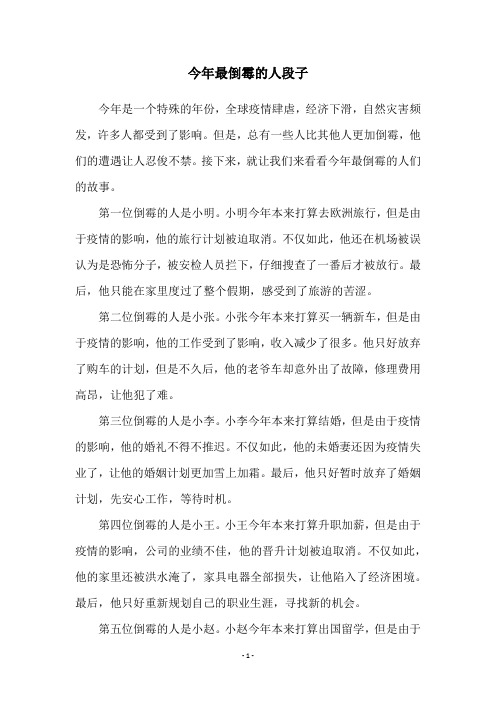 今年最倒霉的人段子

今年是一个特殊的年份，全球疫情肆虐，经济下滑，自然灾害频发，许多人都受到了影响。但是，总有一些人比其他人更加倒霉，他们的遭遇让人忍俊不禁。接下来，就让我们来看看今年最倒霉的人们的故事。

第一位倒霉的人是小明。小明今年本来打算去欧洲旅行，但是由于疫情的影响，他的旅行计划被迫取消。不仅如此，他还在机场被误认为是恐怖分子，被安检人员拦下，仔细搜查了一番后才被放行。最后，他只能在家里度过了整个假期，感受到了旅游的苦涩。

第二位倒霉的人是小张。小张今年本来打算买一辆新车，但是由于疫情的影响，他的工作受到了影响，收入减少了很多。他只好放弃了购车的计划，但是不久后，他的老爷车却意外出了故障，修理费用高昂，让他犯了难。

第三位倒霉的人是小李。小李今年本来打算结婚，但是由于疫情的影响，他的婚礼不得不推迟。不仅如此，他的未婚妻还因为疫情失业了，让他的婚姻计划更加雪上加霜。最后，他只好暂时放弃了婚姻计划，先安心工作，等待时机。

第四位倒霉的人是小王。小王今年本来打算升职加薪，但是由于疫情的影响，公司的业绩不佳，他的晋升计划被迫取消。不仅如此，他的家里还被洪水淹了，家具电器全部损失，让他陷入了经济困境。最后，他只好重新规划自己的职业生涯，寻找新的机会。

第五位倒霉的人是小赵。小赵今年本来打算出国留学，但是由于

- 1 -